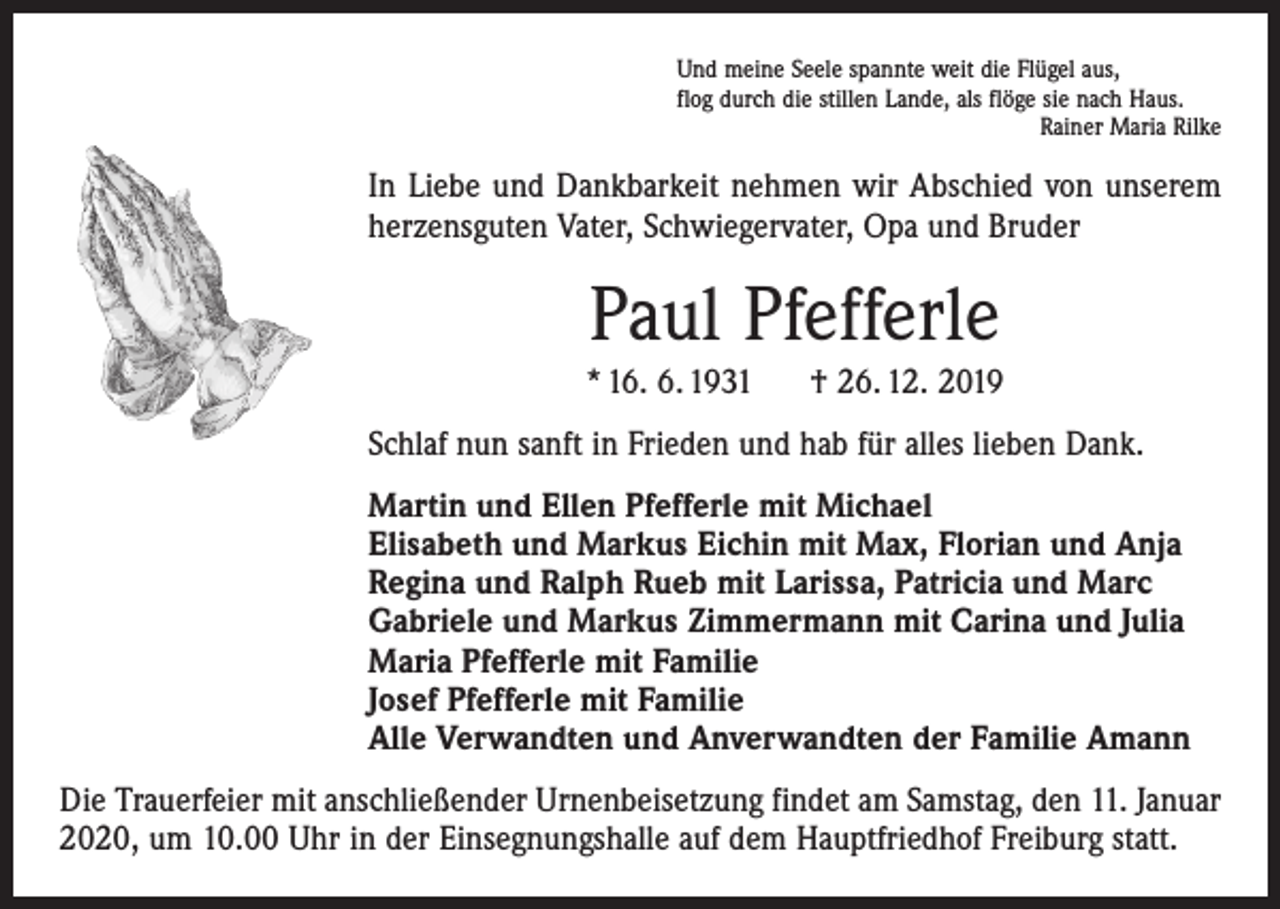 Und meine Seele spannte weit die Flügel aus,
flog durch die stillen Lande, als flöge sie nach Haus.
Rainer Maria Rilke

In Liebe und Dankbarkeit nehmen wir Abschied von unserem herzensguten Vater, Schwiegervater, Opa und Bruder

Paul Pfefferle

* 16. 6. 1931 † 26. 12. 2019

Schlaf nun sanft in Frieden und hab für alles lieben Dank.

Martin und Ellen Pfefferle mit Michael
Elisabeth und Markus Eichin mit Max, Florian und Anja
Regina und Ralph Rueb mit Larissa, Patricia und Marc
Gabriele und Markus Zimmermann mit Carina und Julia
Maria Pfefferle mit Familie
Josef Pfefferle mit Familie
Alle Verwandten und Anverwandten der Familie Amann

Die Trauerfeier mit anschließender Urnenbeisetzung findet am Samstag, den 11. Januar 2020, um 10.00 Uhr in der Einsegnungshalle auf dem Hauptfriedhof Freiburg statt.